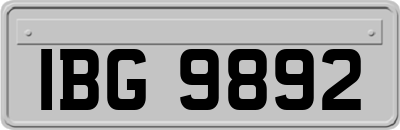 IBG 9892